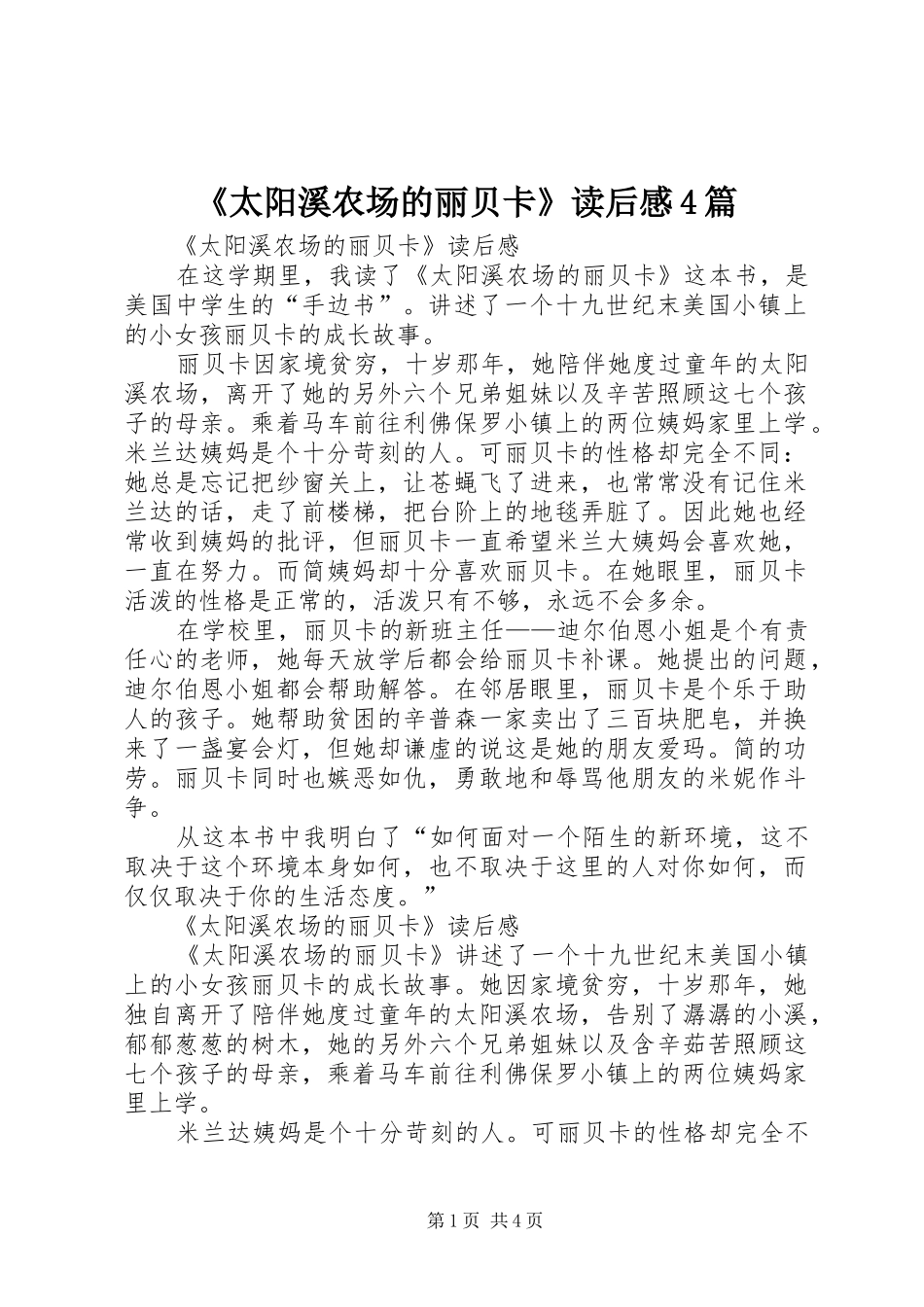 《太阳溪农场的丽贝卡》读后感4篇

《太阳溪农场的丽贝卡》读后感

在这学期里，我读了《太阳溪农场的丽贝卡》这本书，是美国中学生的“手边书”。讲述了一个十九世纪末美国小镇上的小女孩丽贝卡的成长故事。

丽贝卡因家境贫穷，十岁那年，她陪伴她度过童年的太阳溪农场，离开了她的另外六个兄弟姐妹以及辛苦照顾这七个孩子的母亲。乘着马车前往利佛保罗小镇上的两位姨妈家里上学。米兰达姨妈是个十分苛刻的人。可丽贝卡的性格却完全不同：她总是忘记把纱窗关上，让苍蝇飞了进来，也常常没有记住米兰达的话，走了前楼梯，把台阶上的地毯弄脏了。因此她也经常收到姨妈的批评，但丽贝卡一直希望米兰大姨妈会喜欢她，一直在努力。而简姨妈却十分喜欢丽贝卡。在她眼里，丽贝卡活泼的性格是正常的，活泼只有不够，永远不会多余。

在学校里，丽贝卡的新班主任——迪尔伯恩小姐是个有责任心的老师，她每天放学后都会给丽贝卡补课。她提出的问题，迪尔伯恩小姐都会帮助解答。在邻居眼里，丽贝卡是个乐于助人的孩子。她帮助贫困的辛普森一家卖出了三百块肥皂，并换来了一盏宴会灯，但她却谦虚的说这是她的朋友爱玛。简的功劳。丽贝卡同时也嫉恶如仇，勇敢地和辱骂他朋友的米妮作斗争。

从这本书中我明白了“如何面对一个陌生的新环境，这不取决于这个环境本身如何，也不取决于这里的人对你如何，而仅仅取决于你的生活态度。”

《太阳溪农场的丽贝卡》读后感

《太阳溪农场的丽贝卡》讲述了一个十九世纪末美国小镇上的小女孩丽贝卡的成长故事。她因家境贫穷，十岁那年，她独自离开了陪伴她度过童年的太阳溪农场，告别了潺潺的小溪，郁郁葱葱的树木，她的另外六个兄弟姐妹以及含辛茹苦照顾这七个孩子的母亲，乘着马车前往利佛保罗小镇上的两位姨妈家里上学。

米兰达姨妈是个十分苛刻的人。可丽贝卡的性格却完全不

第1页 共4页